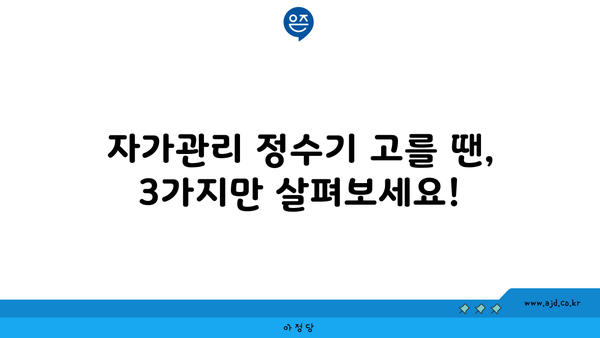 은즈

자가관리 정수기 고를 땐,
3가지만 살펴보세요!

www.ajd.co.kr

아정당